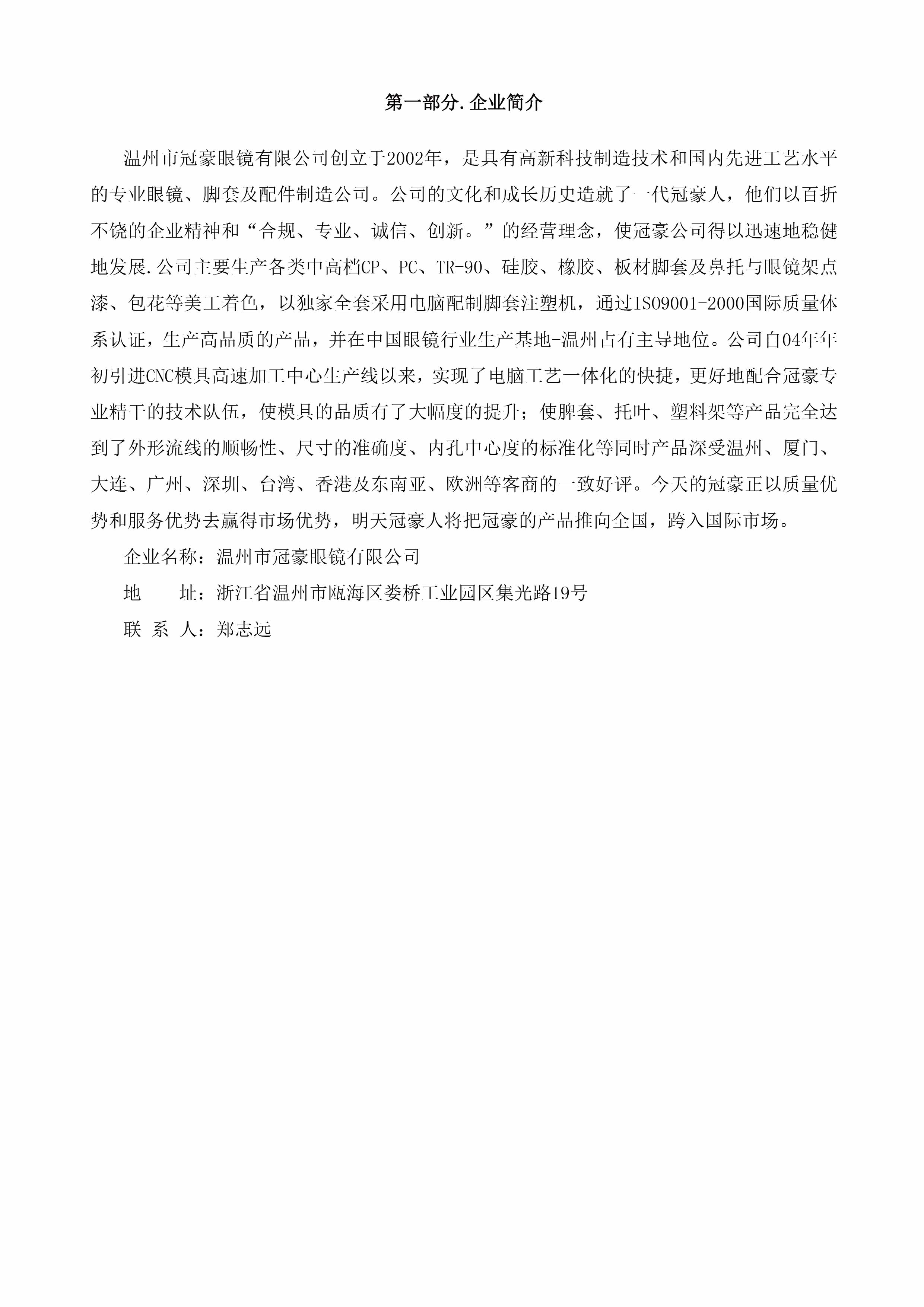 第一部分.企业简介

温州市冠豪眼镜有限公司创立于2002年，是具有高新科技制造技术和国内先进工艺水平的专业眼镜、脚套及配件制造公司。公司的文化和成长历史造就了一代冠豪人，他们以百折不饶的企业精神和“合规、专业、诚信、创新。”的经营理念，使冠豪公司得以迅速地稳健地发展.公司主要生产各类中高档CP、PC、TR-90、硅胶、橡胶、板材脚套及鼻托与眼镜架点漆、包花等美工着色，以独家全套采用电脑配制脚套注塑机，通过ISO9001-2000国际质量体系认证，生产高品质的产品，并在中国眼镜行业生产基地-温州占有主导地位。公司自04年年初引进CNC模具高速加工中心生产线以来，实现了电脑工艺一体化的快捷，更好地配合冠豪专业精干的技术队伍，使模具的品质有了大幅度的提升；使脾套、托叶、塑料架等产品完全达到了外形流线的顺畅性、尺寸的准确度、内孔中心度的标准化等同时产品深受温州、厦门、大连、广州、深圳、台湾、香港及东南亚、欧洲等客商的一致好评。今天的冠豪正以质量优势和服务优势去赢得市场优势，明天冠豪人将把冠豪的产品推向全国，跨入国际市场。

企业名称：温州市冠豪眼镜有限公司

地 址：浙江省温州市瓯海区娄桥工业园区集光路19号

联 系 人：郑志远